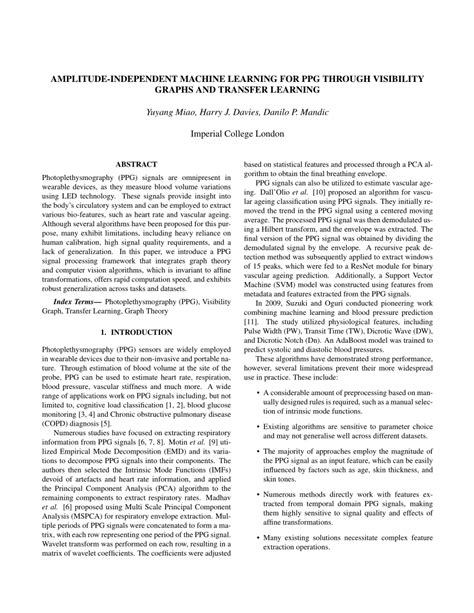 AMPLITUDE-INDEPENDENT MACHINE LEARNING FOR PPG THROUGH VISIBILITY GRAPHS AND TRANSFER LEARNING

Yuyang Miao, Harry J. Davies, Danilo P. Mandic

Imperial College London

ABSTRACT

Photoplethysmography (PPG) signals are omnipresent in wearable devices, as they measure blood volume variations using LED technology. These signals provide insight into the body's circulatory system and can be employed to extract various bio-features, such as heart rate and vascular ageing. Although several algorithms have been proposed for this purpose, many exhibit limitations, including heavy reliance on human calibration, high signal quality requirements, and a lack of generalization. In this paper, we introduce a PPG signal processing framework that integrates graph theory and computer vision algorithms, which is invariant to affine transformations, offers rapid computation speed, and exhibits robust generalization across tasks and datasets.

Index Terms— Photoplethysmography (PPG), Visibility Graph, Transfer Learning, Graph Theory

1. INTRODUCTION

Photoplethysmography (PPG) sensors are widely employed in wearable devices due to their non-invasive and portable nature. Through estimation of blood volume at the site of the probe, PPG can be used to estimate heart rate, respiration, blood pressure, vascular stiffness and much more. A wide range of applications work on PPG signals including, but not limited to, cognitive load classification [1, 2], blood glucose monitoring [3, 4] and Chronic obstructive pulmonary disease (COPD) diagnosis [5].

Numerous studies have focused on extracting respiratory information from PPG signals [6, 7, 8]. Motin et al. [9] utilized Empirical Mode Decomposition (EMD) and its variations to decompose PPG signals into their components. The authors then selected the Intrinsic Mode Functions (IMFs) devoid of artefacts and heart rate information, and applied the Principal Component Analysis (PCA) algorithm to the remaining components to extract respiratory rates. Madhav et al. [6] proposed using Multi Scale Principal Component Analysis (MSPCA) for respiratory envelope extraction. Multiple periods of PPG signals were concatenated to form a matrix, with each row representing one period of the PPG signal. Wavelet transform was performed on each row, resulting in a matrix of wavelet coefficients. The coefficients were adjusted based on statistical features and processed through a PCA algorithm to obtain the final breathing envelope.

PPG signals can also be utilized to estimate vascular ageing. Dall'Olio et al. [10] proposed an algorithm for vascular ageing classification using PPG signals. They initially removed the trend in the PPG signal using a centered moving average. The processed PPG signal was then demodulated using a Hilbert transform, and the envelope was extracted. The final version of the PPG signal was obtained by dividing the demodulated signal by the envelope. A recursive peak detection method was subsequently applied to extract windows of 15 peaks, which were fed to a ResNet module for binary vascular ageing prediction. Additionally, a Support Vector Machine (SVM) model was constructed using features from metadata and features extracted from the PPG signals.

In 2009, Suzuki and Oguri conducted pioneering work combining machine learning and blood pressure prediction [11]. The study utilized physiological features, including Pulse Width (PW), Transit Time (TW), Dicrotic Wave (DW), and Dicrotic Notch (Dn). An AdaBoost model was trained to predict systolic and diastolic blood pressures.

These algorithms have demonstrated strong performance, however, several limitations prevent their more widespread use in practice. These include:

• A considerable amount of preprocessing based on manually designed rules is required, such as a manual selection of intrinsic mode functions.

• Existing algorithms are sensitive to parameter choice and may not generalise well across different datasets.

• The majority of approaches employ the magnitude of the PPG signal as an input feature, which can be easily influenced by factors such as age, skin thickness, and skin tones.

• Numerous methods directly work with features extracted from temporal domain PPG signals, making them highly sensitive to signal quality and effects of affine transformations.

• Many existing solutions necessitate complex feature extraction operations.